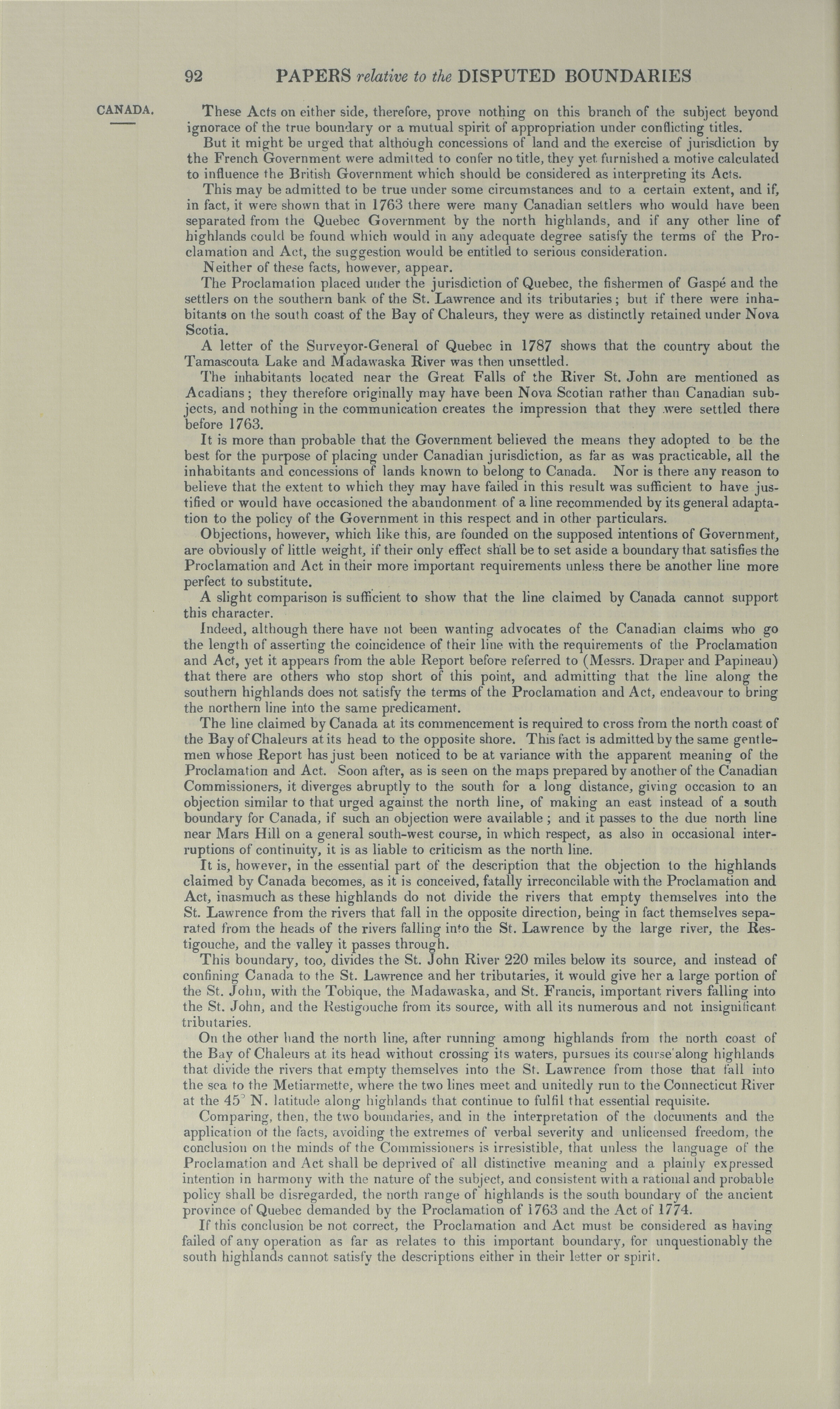 92 PAPERS relative to the DISPUTED BOUNDARIES

CANADA.

These Acts on either side, therefore, prove nothing on this branch of the subject beyond ignorace of the true boundary or a mutual spirit of appropriation under conflicting titles.

But it might be urged that although concessions of land and the exercise of jurisdiction by the French Government were admitted to confer no title, they yet furnished a motive calculated to influence the British Government which should be considered as interpreting its Acts.

This may be admitted to be true under some circumstances and to a certain extent, and if, in fact, it were shown that in 1763 there were many Canadian settlers who would have been separated from the Quebec Government by the north highlands, and if any other line of highlands could be found which would in any adequate degree satisfy the terms of the Proclamation and Act, the suggestion would be entitled to serious consideration.

Neither of these facts, however, appear.

The Proclamation placed under the jurisdiction of Quebec, the fishermen of Gaspé and the settlers on the southern bank of the St. Lawrence and its tributaries; but if there were inhabitants on the south coast of the Bay of Chaleurs, they were as distinctly retained under Nova Scotia.

A letter of the Surveyor-General of Quebec in 1787 shows that the country about the Tamascouta Lake and Madawaska River was then unsettled.

The inhabitants located near the Great Falls of the River St. John are mentioned as Acadians; they therefore originally may have been Nova Scotian rather than Canadian subjects, and nothing in the communication creates the impression that they were settled there before 1763.

It is more than probable that the Government believed the means they adopted to be the best for the purpose of placing under Canadian jurisdiction, as far as was practicable, all the inhabitants and concessions of lands known to belong to Canada. Nor is there any reason to believe that the extent to which they may have failed in this result was sufficient to have justified or would have occasioned the abandonment of a line recommended by its general adaptation to the policy of the Government in this respect and in other particulars.

Objections, however, which like this, are founded on the supposed intentions of Government, are obviously of little weight, if their only effect shall be to set aside a boundary that satisfies the Proclamation and Act in their more important requirements unless there be another line more perfect to substitute.

A slight comparison is sufficient to show that the line claimed by Canada cannot support this character.

Indeed, although there have not been wanting advocates of the Canadian claims who go the length of asserting the coincidence of their line with the requirements of the Proclamation and Act, yet it appears from the able Report before referred to (Messrs. Draper and Papineau) that there are others who stop short of this point, and admitting that the line along the southern highlands does not satisfy the terms of the Proclamation and Act, endeavour to bring the northern line into the same predicament.

The line claimed by Canada at its commencement is required to cross from the north coast of the Bay of Chaleurs at its head to the opposite shore. This fact is admitted by the same gentlemen whose Report has just been noticed to be at variance with the apparent meaning of the Proclamation and Act. Soon after, as is seen on the maps prepared by another of the Canadian Commissioners, it diverges abruptly to the south for a long distance, giving occasion to an objection similar to that urged against the north line, of making an east instead of a south boundary for Canada, if such an objection were available; and it passes to the due north line near Mars Hill on a general south-west course, in which respect, as also in occasional interruptions of continuity, it is as liable to criticism as the north line.

It is, however, in the essential part of the description that the objection to the highlands claimed by Canada becomes, as it is conceived, fatally irreconcilable with the Proclamation and Act, inasmuch as these highlands do not divide the rivers that empty themselves into the St. Lawrence from the rivers that fall in the opposite direction, being in fact themselves separated from the heads of the rivers falling into the St. Lawrence by the large river, the Restigouche, and the valley it passes through.

This boundary, too, divides the St. John River 220 miles below its source, and instead of confining Canada to the St. Lawrence and her tributaries, it would give her a large portion of the St. John, with the Tobique, the Madawaska, and St. Francis, important rivers falling into the St. John, and the Restigouche from its source, with all its numerous and not insignificant tributaries.

On the other hand the north line, after running among highlands from the north coast of the Bay of Chaleurs at its head without crossing its waters, pursues its course along highlands that divide the rivers that empty themselves into the St. Lawrence from those that fall into the sea to the Metiarmette, where the two lines meet and unitedly run to the Connecticut River at the 45° N. latitude along highlands that continue to fulfil that essential requisite.

Comparing, then, the two boundaries, and in the interpretation of the documents and the application of the facts, avoiding the extremes of verbal severity and unlicensed freedom, the conclusion on the minds of the Commissioners is irresistible, that unless the language of the Proclamation and Act shall be deprived of all distinctive meaning and a plainly expressed intention in harmony with the nature of the subject, and consistent with a rational and probable policy shall be disregarded, the north range of highlands is the south boundary of the ancient province of Quebec demanded by the Proclamation of 1763 and the Act of 1774.

If this conclusion be not correct, the Proclamation and Act must be considered as having failed of any operation as far as relates to this important boundary, for unquestionably the south highlands cannot satisfy the descriptions either in their letter or spirit.